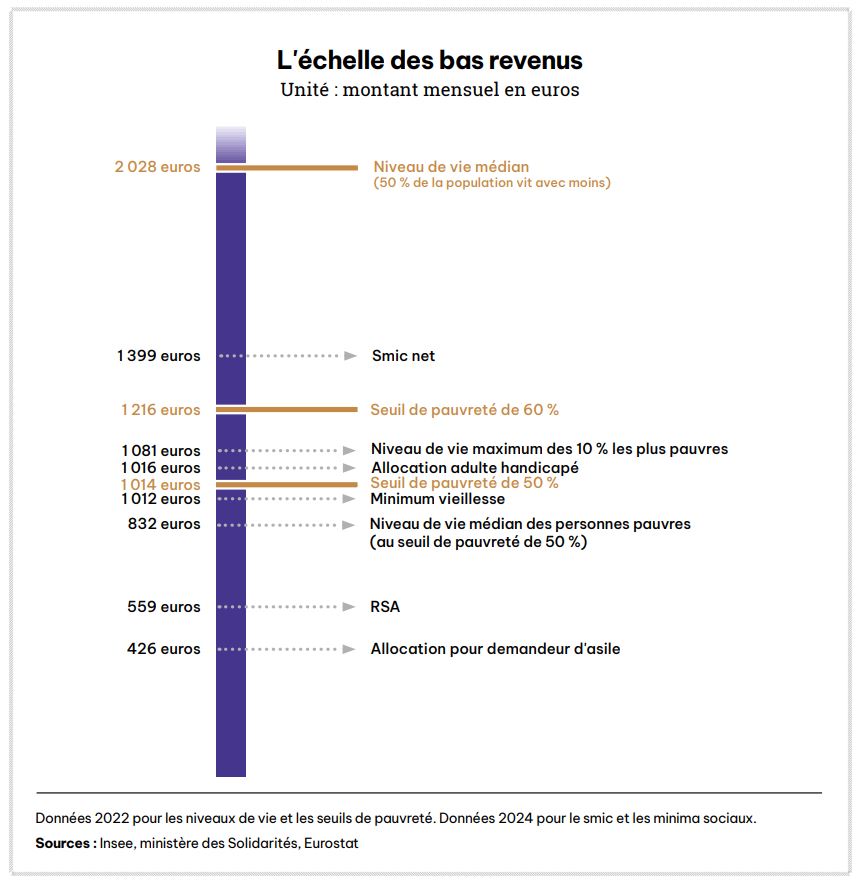 L'échelle des bas revenus
Unité : montant mensuel en euros

2 028 euros
Niveau de vie médian
(50 % de la population vit avec moins)

1 399 euros
Smic net

1 216 euros
Seuil de pauvreté de 60 %

1 081 euros
Niveau de vie maximum des 10 % les plus pauvres

1 016 euros
Allocation adulte handicapé

1 014 euros
Seuil de pauvreté de 50 %

1 012 euros
Minimum vieillesse

832 euros
Niveau de vie médian des personnes pauvres (au seuil de pauvreté de 50 %)

559 euros
RSA

426 euros
Allocation pour demandeur d'asile

Données 2022 pour les niveaux de vie et les seuils de pauvreté. Données 2024 pour le smic et les minima sociaux.
Sources : Insee, ministère des Solidarités, Eurostat